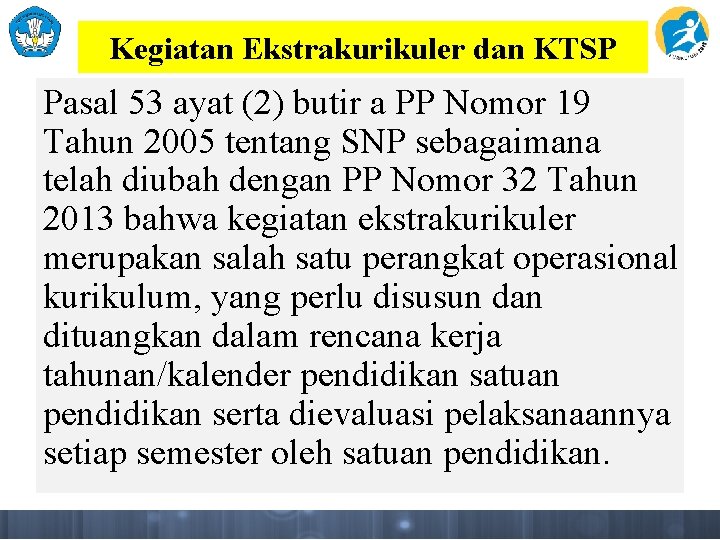 Kegiatan Ekstrakurikuler dan KTSP

Pasal 53 ayat (2) butir a PP Nomor 19 Tahun 2005 tentang SNP sebagaimana telah diubah dengan PP Nomor 32 Tahun 2013 bahwa kegiatan ekstrakurikuler merupakan salah satu perangkat operasional kurikulum, yang perlu disusun dan dituangkan dalam rencana kerja tahunan/kalender pendidikan satuan pendidikan serta dievaluasi pelaksanaannya setiap semester oleh satuan pendidikan.